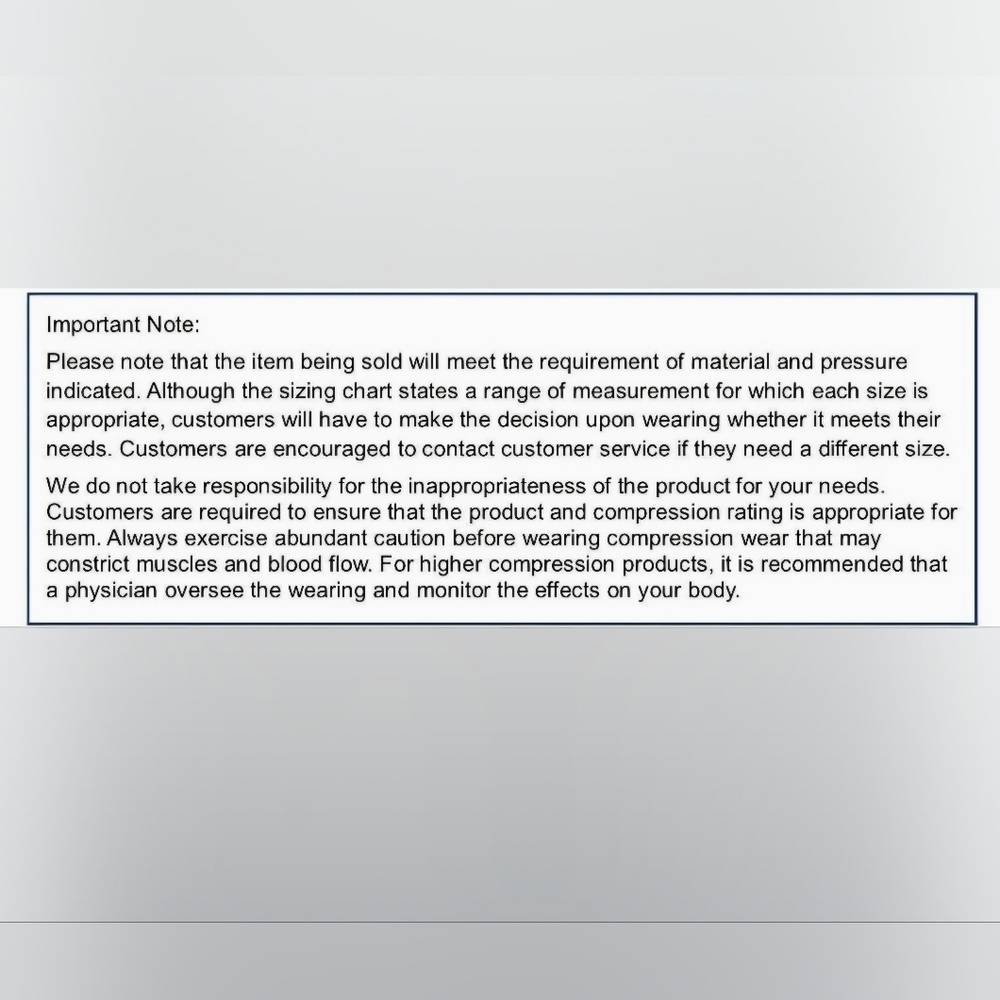 Important Note:

Please note that the item being sold will meet the requirement of material and pressure indicated. Although the sizing chart states a range of measurement for which each size is appropriate, customers will have to make the decision upon wearing whether it meets their needs. Customers are encouraged to contact customer service if they need a different size.

We do not take responsibility for the inappropriateness of the product for your needs. Customers are required to ensure that the product and compression rating is appropriate for them. Always exercise abundant caution before wearing compression wear that may constrict muscles and blood flow. For higher compression products, it is recommended that a physician oversee the wearing and monitor the effects on your body.